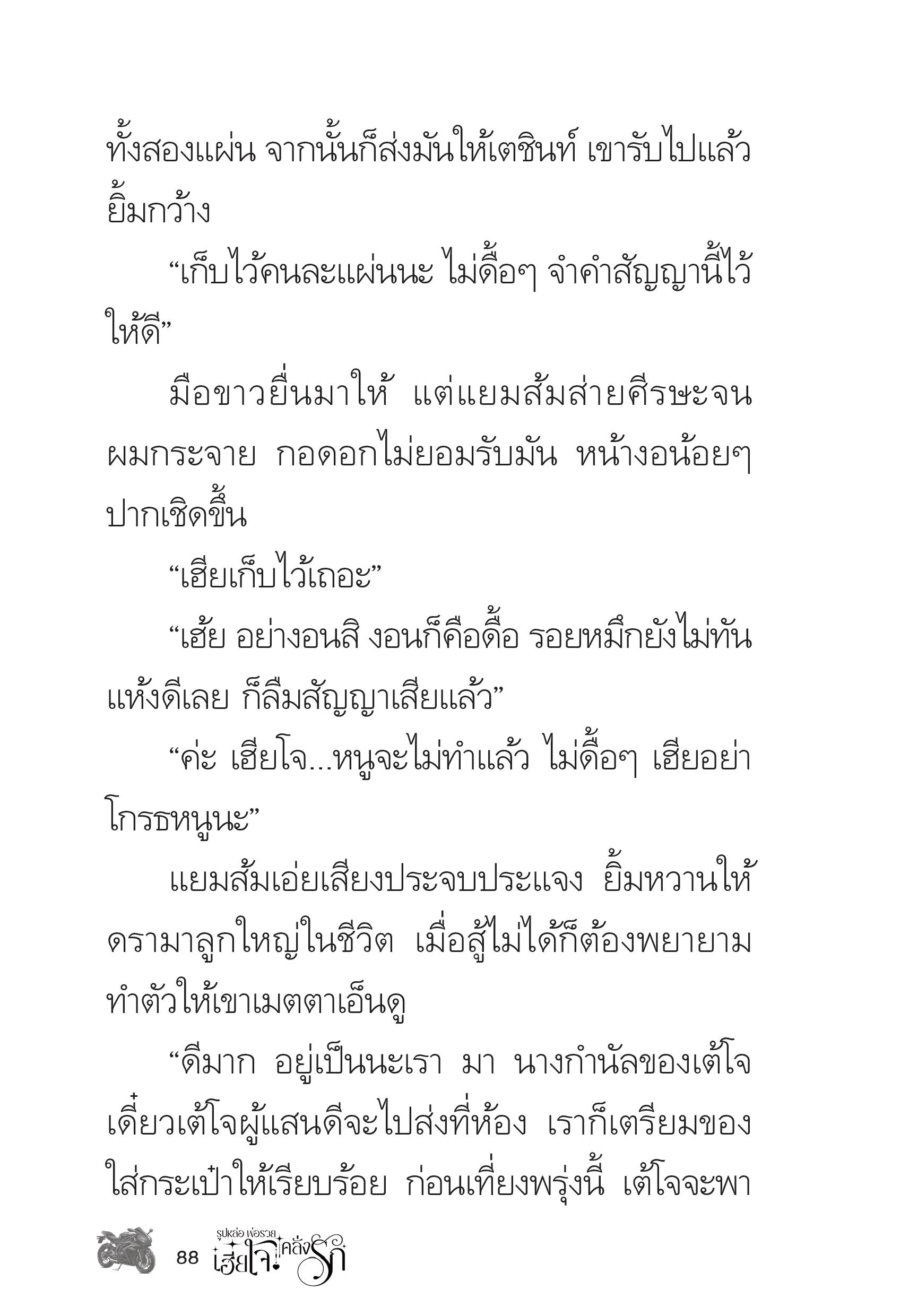 ทั้งสองแผ่น จากนั้นก็ส่งมันให้เตชินท์ เขารับไปแล้วยิ้มกว้าง

“เก็บไว้คนละแผ่นนะ ไม่ดื้อๆ จำคำสัญญานี้ไว้ให้ดี”

มือขาวยื่นมาให้ แต่แยมส้มส่ายศีรษะจนผมกระจาย กอดอกไม่ยอมรับมัน หน้างอน้อยๆ ปากเชิดขึ้น

“เฮียเก็บไว้เถอะ”

“เฮ้ย อย่างอนสิ งอนก็คือดื้อ รอยหมึกยังไม่ทันแห้งดีเลย ก็ลืมสัญญาเสียแล้ว”

“ค่ะ เฮียโจ...หนูจะไม่ทำแล้ว ไม่ดื้อๆ เฮียอย่าโกรธหนูนะ”

แยมส้มเอ่ยเสียงประจบประแจง ยิ้มหวานให้ดรามาลูกใหญ่ในชีวิต เมื่อสู้ไม่ได้ก็ต้องพยายามทำตัวให้เขาเมตตาเอ็นดู

“ดีมาก อยู่เป็นนะเรา มา นางกำนัลของเต้โจ เดี๋ยวเต้โจผู้แสนดีจะไปส่งที่ห้อง เราก็เตรียมของใส่กระเป๋าให้เรียบร้อย ก่อนเที่ยงพรุ่งนี้ เต้โจจะพา

88 รูปหล่อ พ่อรวย เฮียโจ คลั่งรัก